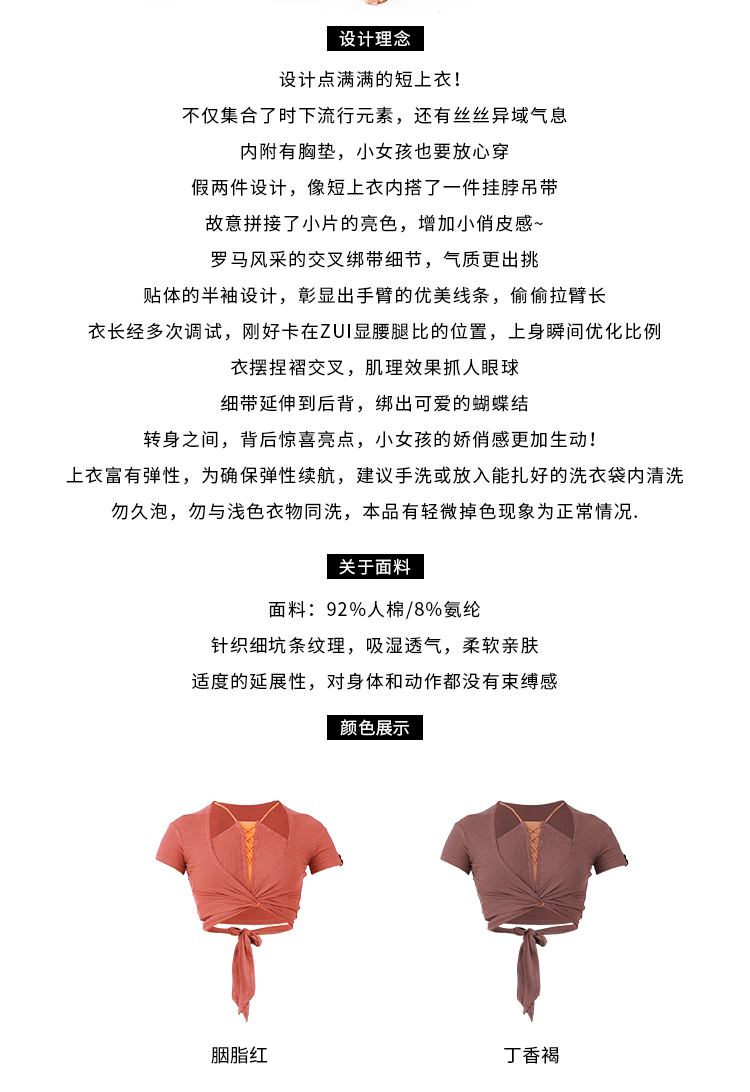 设计理念

设计点满满的短上衣!

不仅集合了时下流行元素，还有丝丝异域气息

内附有胸垫，小女孩也要放心穿

假两件设计，像短上衣内搭了一件挂脖吊带

故意拼接了小片的亮色，增加小俏皮感~

罗马风采的交叉绑带细节，气质更出挑

贴体的半袖设计，彰显出手臂的优美线条，偷偷拉臂长

衣长经多次调试，刚好卡在ZUI显腰腿比的位置，上身瞬间优化比例

衣摆捏褶交叉，肌理效果抓人眼球

细带延伸到后背，绑出可爱的蝴蝶结

转身之间，背后惊喜亮点，小女孩的娇俏感更加生动!

上衣富有弹性，为确保弹性续航，建议手洗或放入能扎好的洗衣袋内清洗

勿久泡，勿与浅色衣物同洗，本品有轻微掉色现象为正常情况.

关于面料

面料：92%人棉/8%氨纶

针织细坑条纹理，吸湿透气，柔软亲肤

适度的延展性，对身体和动作都没有束缚感

颜色展示

胭脂红

丁香褐